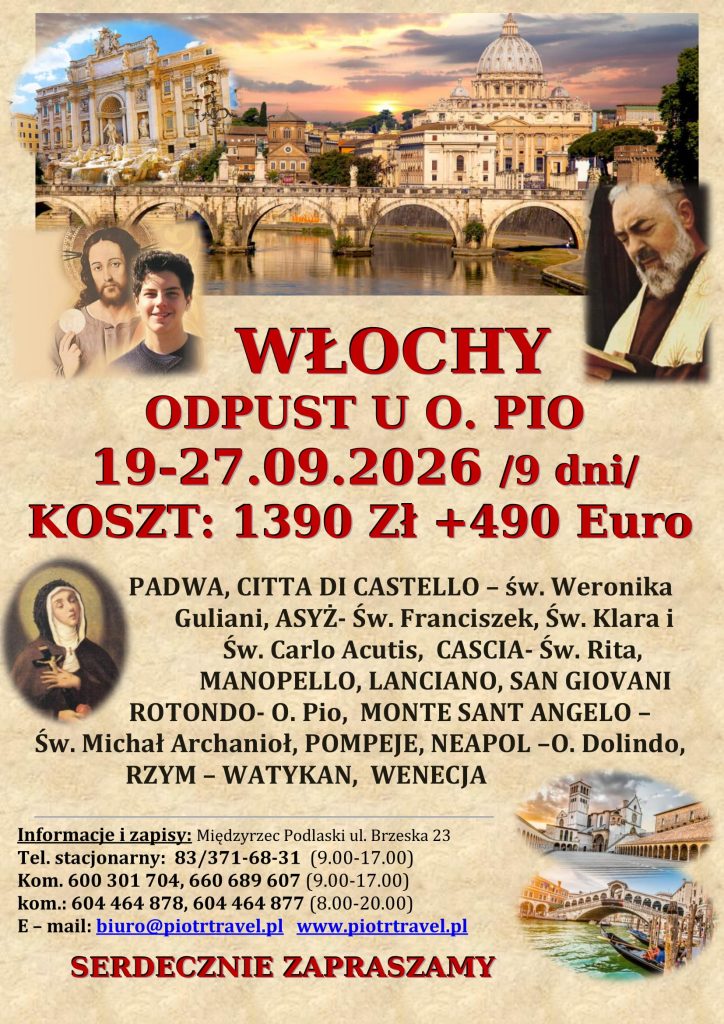 WŁOCHY
ODPUST U O. PIO
19-27.09.2026 /9 dni/
KOSZT: 1390 Zł +490 Euro

PADWA, CITTA DI CASTELLO – św. Weronika Guliani, ASYŻ- Św. Franciszek, Św. Klara i Św. Carlo Acutis, CASCIA- Św. Rita, MANOPELLO, LANCIANO, SAN GIOVANI ROTONDO- O. Pio, MONTE SANT ANGELO – Św. Michał Archanioł, POMPEJE, NEAPOL –O. Dolindo, RZYM – WATYKAN, WENECJA

Informacje i zapisy: Międzyrzec Podlaski ul. Brzeska 23
Tel. stacjonarny: 83/371-68-31 (9.00-17.00)
Kom. 600 301 704, 660 689 607 (9.00-17.00)
kom.: 604 464 878, 604 464 877 (8.00-20.00)
E – mail: biuro@piotrtravel.pl www.piotrtravel.pl

SERDECZNIE ZAPRASZAMY